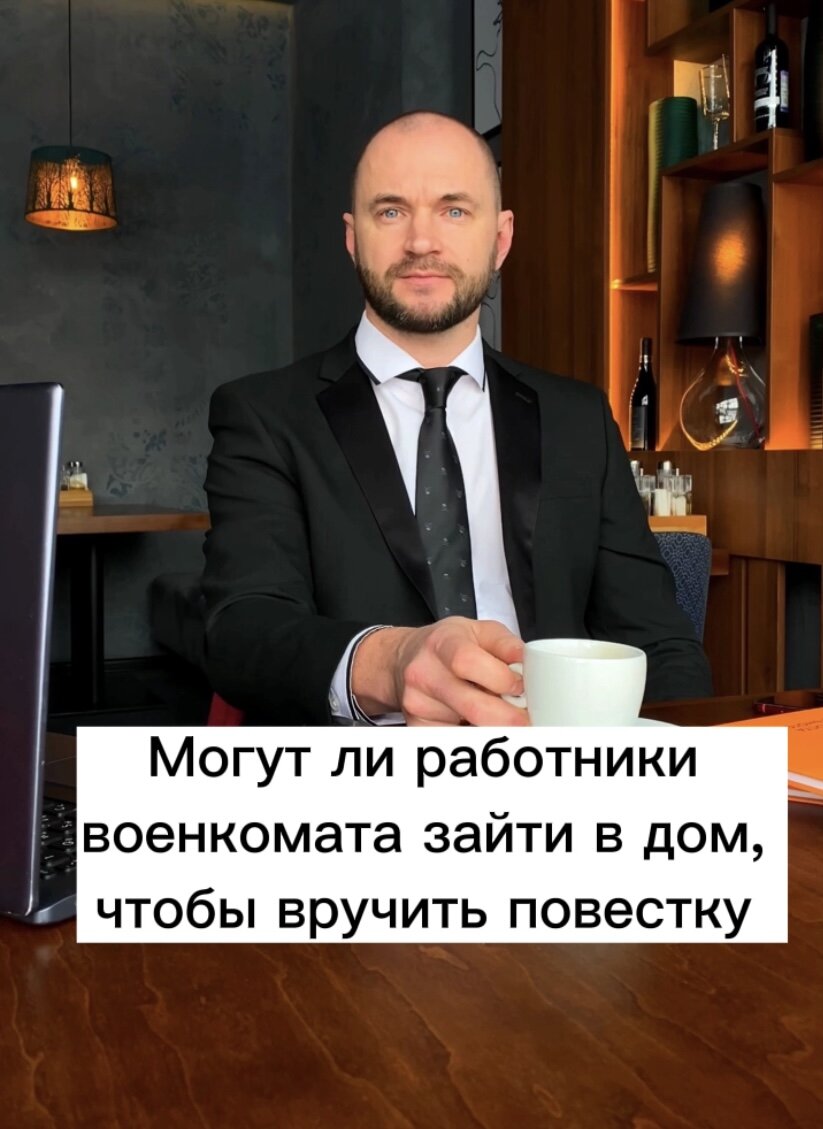 Могут ли работники военкомата зайти в дом, чтобы вручить повестку